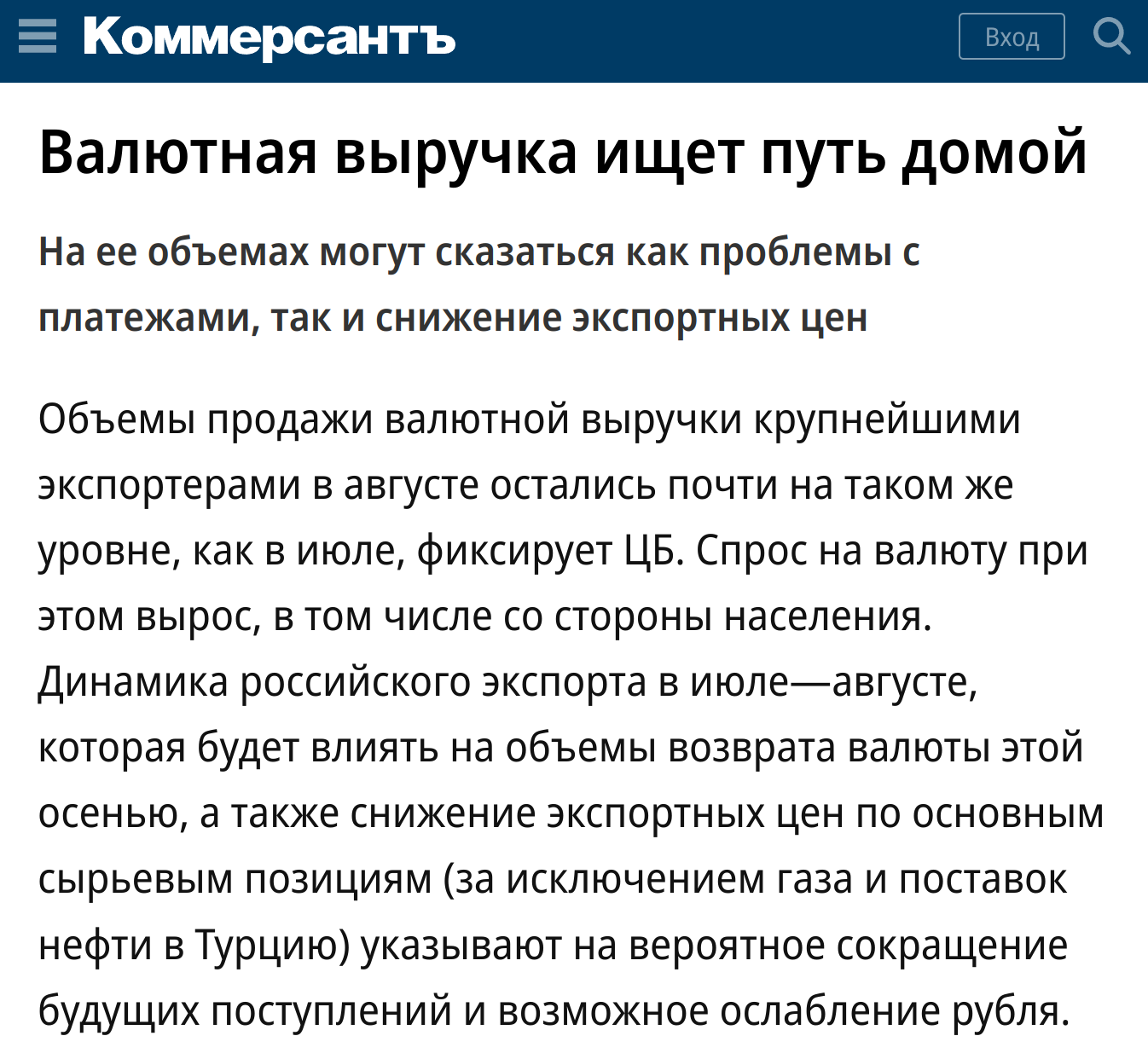 Коммерсантъ

Вход

Валютная выручка ищет путь домой

На ее объемах могут сказаться как проблемы с платежами, так и снижение экспортных цен

Объемы продажи валютной выручки крупнейшими экспортерами в августе остались почти на таком же уровне, как в июле, фиксирует ЦБ. Спрос на валюту при этом вырос, в том числе со стороны населения. Динамика российского экспорта в июле—августе, которая будет влиять на объемы возврата валюты этой осенью, а также снижение экспортных цен по основным сырьевым позициям (за исключением газа и поставок нефти в Турцию) указывают на вероятное сокращение будущих поступлений и возможное ослабление рубля.